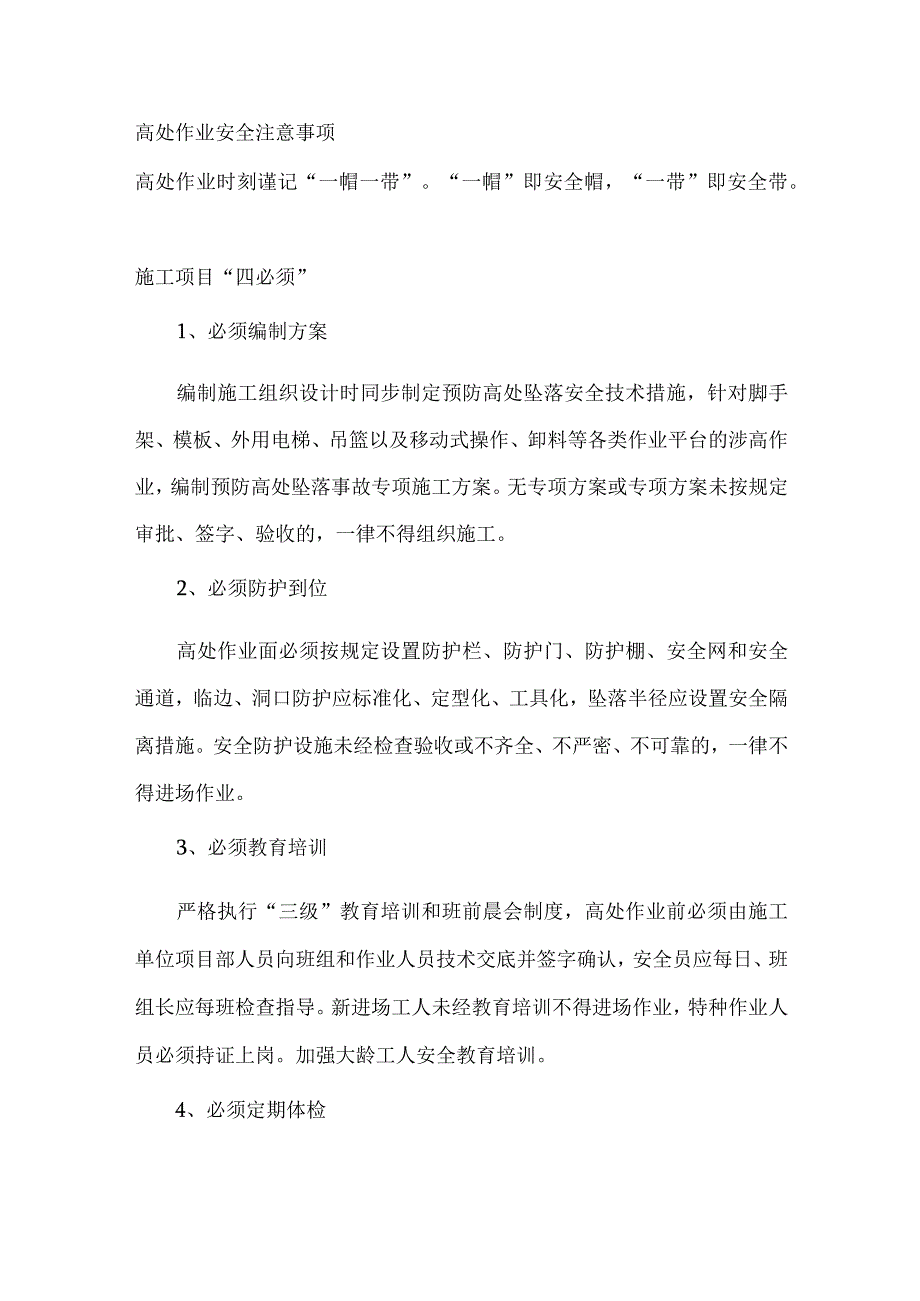 高处作业安全注意事项

高处作业时刻谨记“一帽一带”。“一帽”即安全帽，“一带”即安全带。

施工项目“四必须”

1、必须编制方案

编制施工组织设计时同步制定预防高处坠落安全技术措施，针对脚手架、模板、外用电梯、吊篮以及移动式操作、卸料等各类作业平台的涉高作业，编制预防高处坠落事故专项施工方案。无专项方案或专项方案未按规定审批、签字、验收的，一律不得组织施工。

2、必须防护到位

高处作业面必须按规定设置防护栏、防护门、防护棚、安全网和安全通道，临边、洞口防护应标准化、定型化、工具化，坠落半径应设置安全隔离措施。安全防护设施未经检查验收或不齐全、不严密、不可靠的，一律不得进场作业。

3、必须教育培训

严格执行“三级”教育培训和班前晨会制度，高处作业前必须由施工单位项目部人员向班组和作业人员技术交底并签字确认，安全员应每日、班组长应每班检查指导。新进场工人未经教育培训不得进场作业，特种作业人员必须持证上岗。加强大龄工人安全教育培训。

4、必须定期体检